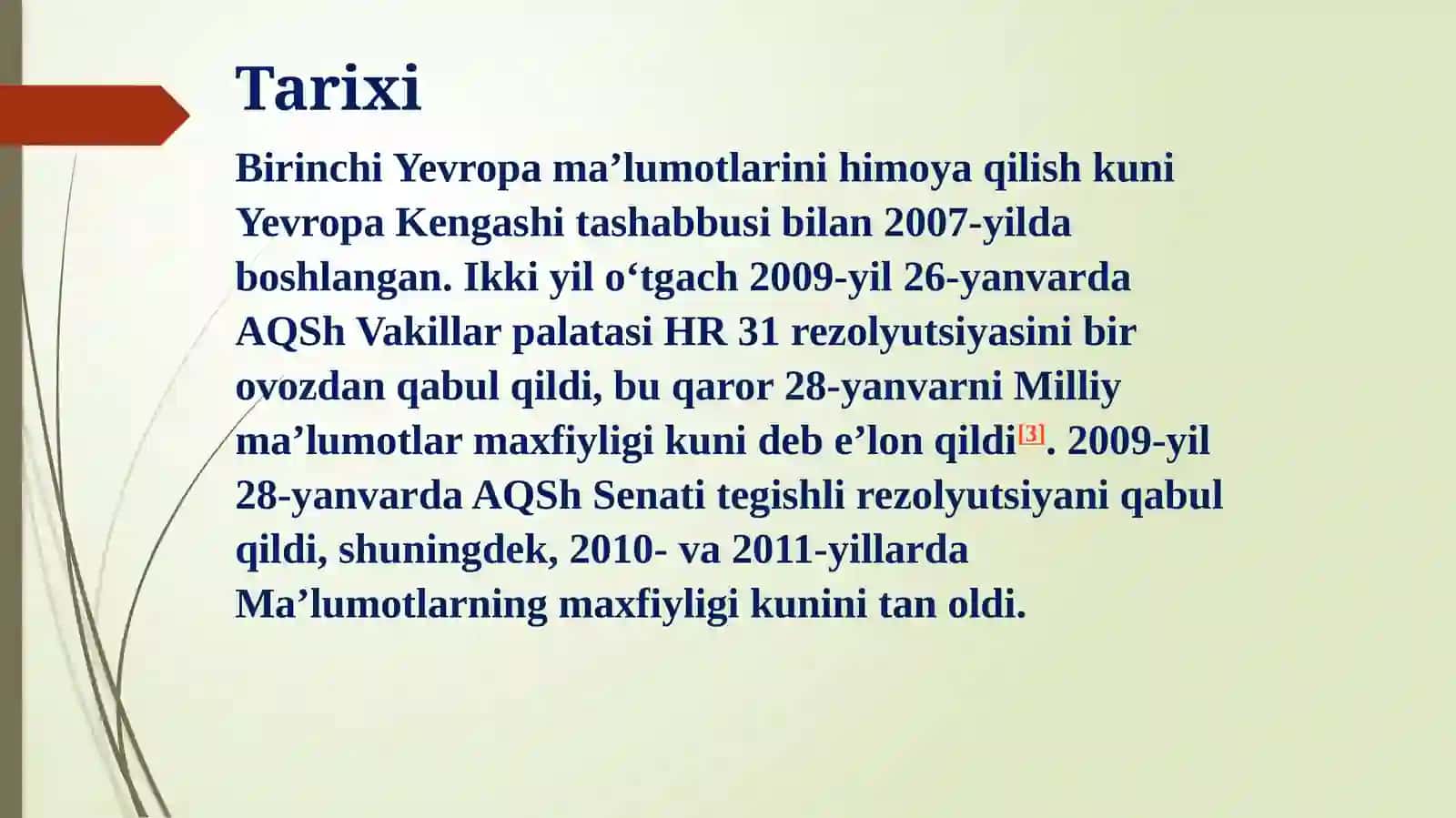 Tarixi

Birinchi Yevropa ma’lumotlarini himoya qilish kuni Yevropa Kengashi tashabbusi bilan 2007-yilda boshlangan. Ikki yil o‘tgach 2009-yil 26-yanvarda AQSh Vakillar palatasi HR 31 rezolyutsiyasini bir ovozdan qabul qildi, bu qaror 28-yanvarni Milliy ma’lumotlar maxfiyligi kuni deb e’lon qildi[3]. 2009-yil 28-yanvarda AQSh Senati tegishli rezolyutsiyani qabul qildi, shuningdek, 2010- va 2011-yillarda Ma’lumotlarning maxfiyligi kunini tan oldi.